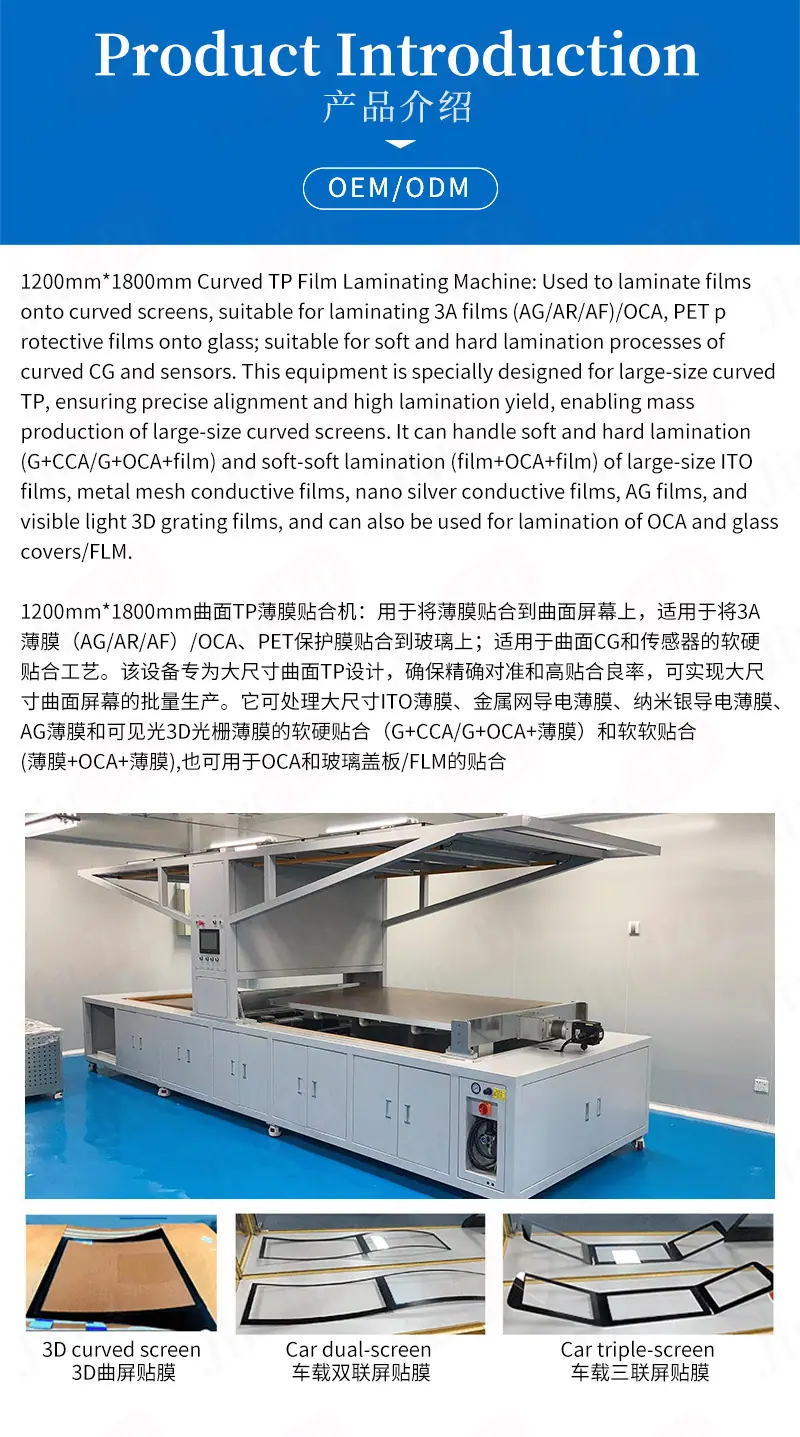 Product Introduction
产品介绍

OEM/ODM

1200mm*1800mm Curved TP Film Laminating Machine: Used to laminate films onto curved screens, suitable for laminating 3A films (AG/AR/AF)/OCA, PET p rotective films onto glass; suitable for soft and hard lamination processes of curved CG and sensors. This equipment is specially designed for large-size curved TP, ensuring precise alignment and high lamination yield, enabling mass production of large-size curved screens. It can handle soft and hard lamination (G+CCA/G+OCA+film) and soft-soft lamination (film+OCA+film) of large-size ITO films, metal mesh conductive films, nano silver conductive films, AG films, and visible light 3D grating films, and can also be used for lamination of OCA and glass covers/FLM.

1200mm*1800mm曲面TP薄膜贴合机：用于将薄膜贴合到曲面屏幕上，适用于将3A薄膜（AG/AR/AF）/OCA、PET保护膜贴合到玻璃上；适用于曲面CG和传感器的软硬贴合工艺。该设备专为大尺寸曲面TP设计，确保精确对准和高贴合良率，可实现大尺寸曲面屏幕的批量生产。它可处理大尺寸ITO薄膜、金属网导电薄膜、纳米银导电薄膜、AG薄膜和可见光3D光栅薄膜的软硬贴合（G+CCA/G+OCA+薄膜）和软软贴合(薄膜+OCA+薄膜),也可用于OCA和玻璃盖板/FLM的贴合

3D curved screen
3D曲屏贴膜

Car dual-screen
车载双联屏贴膜

Car triple-screen
车载三联屏贴膜